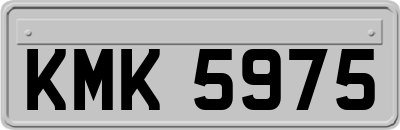 KMK 5975